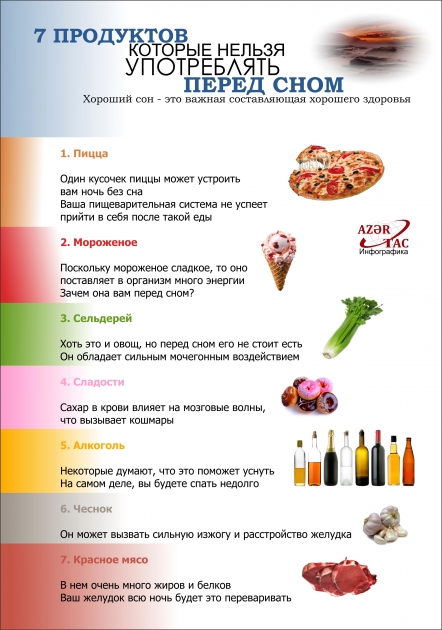 7 ПРОДУКТОВ
КОТОРЫЕ НЕЛЬЗЯ
УПОТРЕБЛЯТЬ
ПЕРЕД СНОМ

Хороший сон - это важная составляющая хорошего здоровья

1. Пицца

Один кусочек пиццы может устроить вам ночь без сна
Ваша пищеварительная система не успеет прийти в себя после такой еды

AZƏR TAC
Инфографика

2. Мороженое

Поскольку мороженое сладкое, то оно поставляет в организм много энергии
Зачем она вам перед сном?

3. Сельдерей

Хоть это и овощ, но перед сном его не стоит есть
Он обладает сильным мочегонным воздействием

4. Сладости

Сахар в крови влияет на мозговые волны, что вызывает кошмары

5. Алкоголь

Некоторые думают, что это поможет уснуть
На самом деле, вы будете спать недолго

6. Чеснок

Он может вызвать сильную изжогу и расстройство желудка

7. Красное мясо

В нем очень много жиров и белков
Ваш желудок всю ночь будет это переваривать